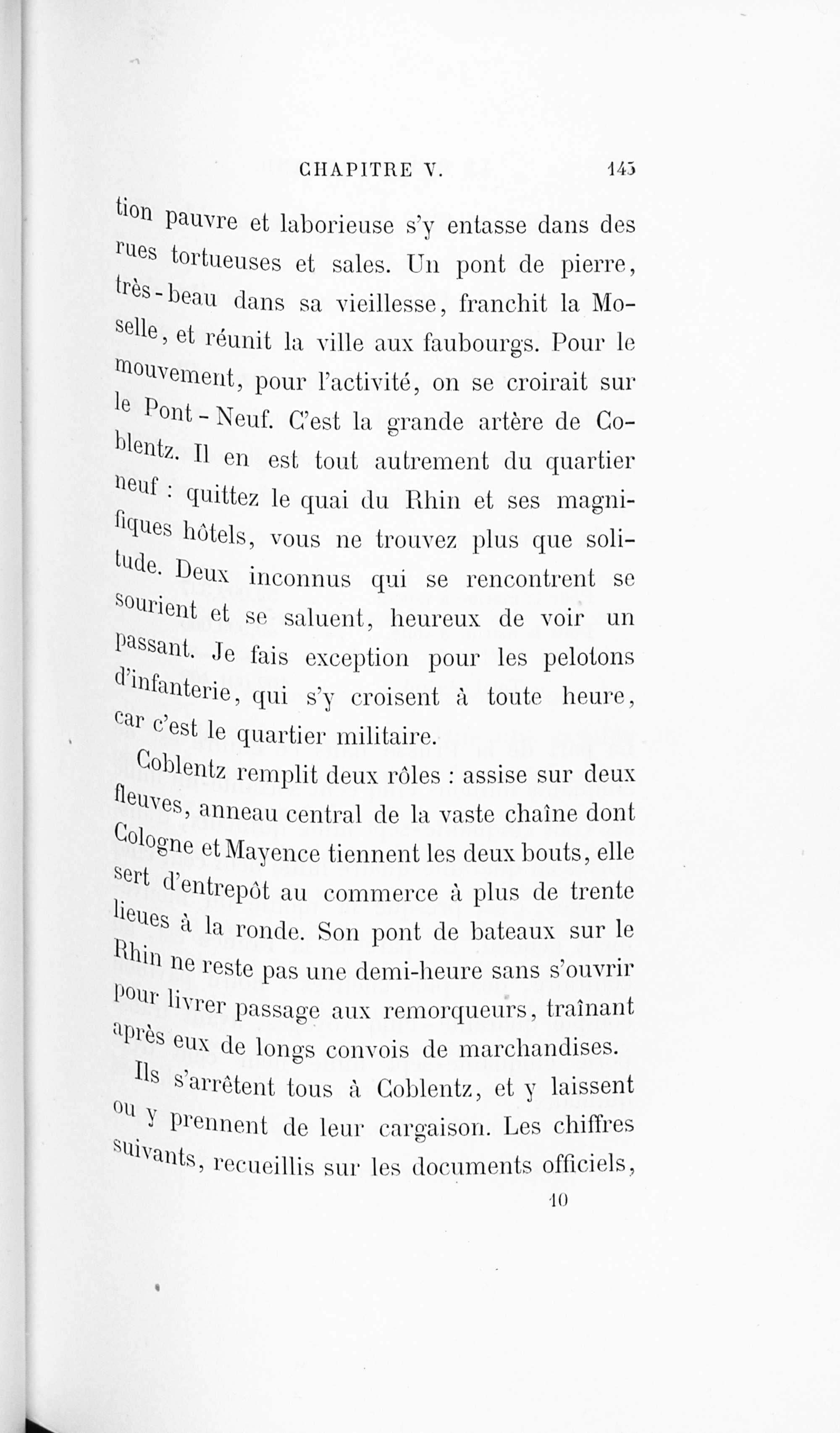 CHAPITRE V. 145

tion pauvre et laborieuse s'y entasse dans des rues tortueuses et sales. Un pont de pierre, très-beau dans sa vieillesse, franchit la Moselle, et réunit la ville aux faubourgs. Pour le mouvement, pour l'activité, on se croirait sur le Pont-Neuf. C'est la grande artère de Coblentz. Il en est tout autrement du quartier neuf : quittez le quai du Rhin et ses magnifiques hôtels, vous ne trouvez plus que solitude. Deux inconnus qui se rencontrent se sourient et se saluent, heureux de voir un passant. Je fais exception pour les pelotons d'infanterie, qui s'y croisent à toute heure, car c'est le quartier militaire.

Coblentz remplit deux rôles : assise sur deux fleuves, anneau central de la vaste chaîne dont Cologne et Mayence tiennent les deux bouts, elle sert d'entrepôt au commerce à plus de trente lieues à la ronde. Son pont de bateaux sur le Rhin ne reste pas une demi-heure sans s'ouvrir pour livrer passage aux remorqueurs, traînant après eux de longs convois de marchandises.

Ils s'arrêtent tous à Coblentz, et y laissent ou y prennent de leur cargaison. Les chiffres suivants, recueillis sur les documents officiels,

10